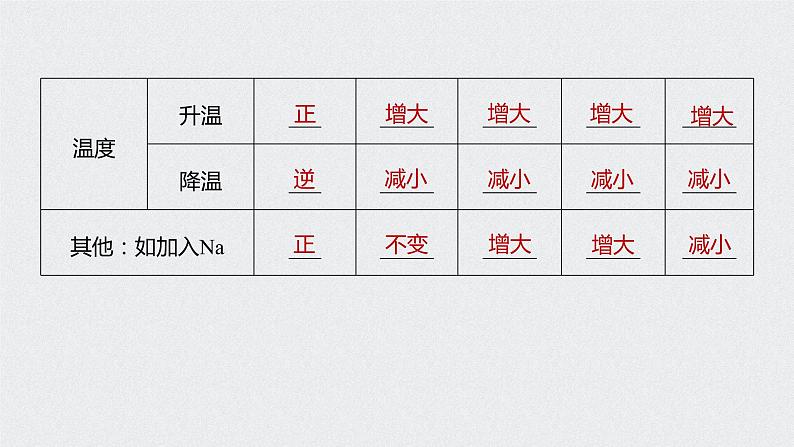 | 温度 | 升温 | 正 | 增大 | 增大 | 增大 | 增大 |
|---|---|---|---|---|---|---|
| 温度 | 降温 | 逆 | 减小 | 减小 | 减小 | 减小 |
| 其他：如加入Na | | 正 | 不变 | 增大 | 增大 | 减小 |